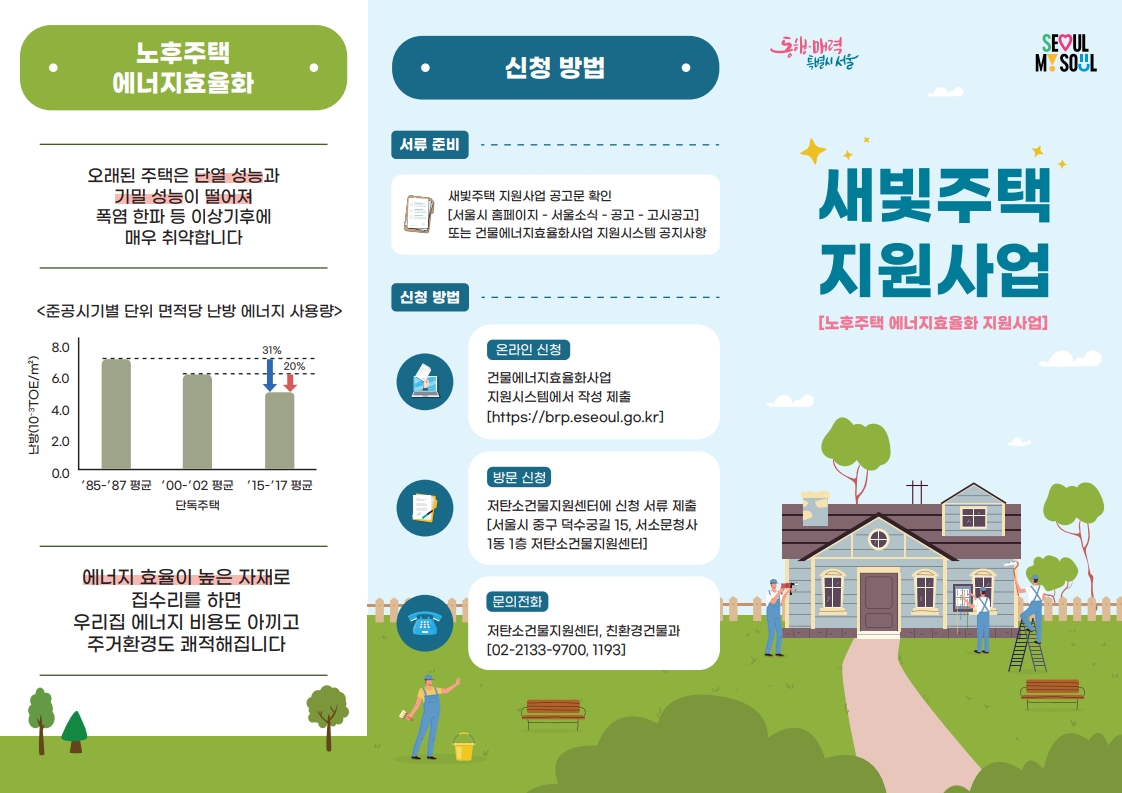 노후주택
에너지효율화

오래된 주택은 단열 성능과
기밀 성능이 떨어져
폭염 한파 등 이상기후에
매우 취약합니다

<준공시기별 단위 면적당 난방 에너지 사용량>

난방($10^{-3}$TOE/m²)

8.0
6.0
4.0
2.0
0.0

31%
20%

'85-'87 평균 '00-'02 평균 '15-'17 평균
단독주택

에너지 효율이 높은 자재로
집수리를 하면
우리집 에너지 비용도 아끼고
주거환경도 쾌적해집니다

신청 방법

서류 준비

새빛주택 지원사업 공고문 확인
[서울시 홈페이지 - 서울소식 - 공고 - 고시공고]
또는 건물에너지효율화사업 지원시스템 공지사항

신청 방법

온라인 신청
건물에너지효율화사업
지원시스템에서 작성 제출
[https://brp.eseoul.go.kr]

방문 신청
저탄소건물지원센터에 신청 서류 제출
[서울시 중구 덕수궁길 15, 서소문청사
1동 1층 저탄소건물지원센터]

문의전화
저탄소건물지원센터, 친환경건물과
[02-2133-9700, 1193]

동행·매력
특별시 서울

SEOUL
MY SOUL

새빛주택
지원사업
[노후주택 에너지효율화 지원사업]